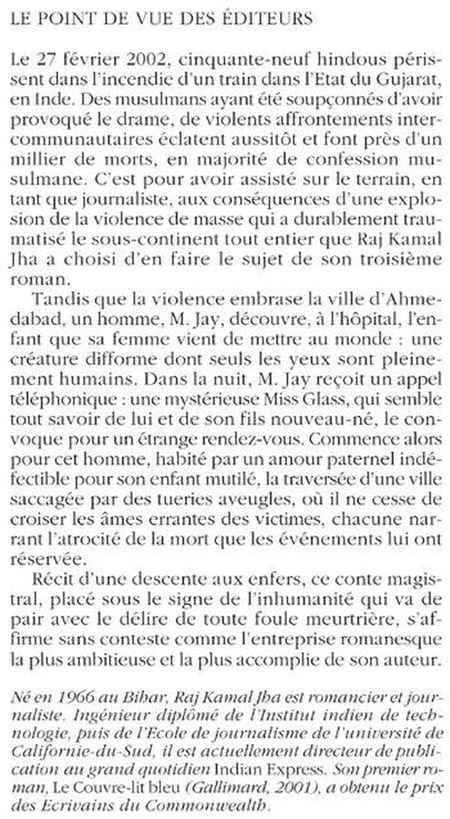 LE POINT DE VUE DES ÉDITEURS

Le 27 février 2002, cinquante-neuf hindous périssent dans l'incendie d'un train dans l'Etat du Gujarat, en Inde. Des musulmans ayant été soupçonnés d'avoir provoqué le drame, de violents affrontements intercommunautaires éclatent aussitôt et font près d'un millier de morts, en majorité de confession musulmane. C'est pour avoir assisté sur le terrain, en tant que journaliste, aux conséquences d'une explosion de la violence de masse qui a durablement traumatisé le sous-continent tout entier que Raj Kamal Jha a choisi d'en faire le sujet de son troisième roman.

Tandis que la violence embrase la ville d'Ahmedabad, un homme, M. Jay, découvre, à l'hôpital, l'enfant que sa femme vient de mettre au monde : une créature difforme dont seuls les yeux sont pleinement humains. Dans la nuit, M. Jay reçoit un appel téléphonique : une mystérieuse Miss Glass, qui semble tout savoir de lui et de son fils nouveau-né, le convoque pour un étrange rendez-vous. Commence alors pour cet homme, habité par un amour paternel indéfectible pour son enfant mutilé, la traversée d'une ville saccagée par des tueries aveugles, où il ne cesse de croiser les âmes errantes des victimes, chacune narrant l'atrocité de la mort que les événements lui ont réservée.

Récit d'une descente aux enfers, ce conte magistral, placé sous le signe de l'inhumanité qui va de pair avec le délire de toute foule meurtrière, s'affirme sans conteste comme l'entreprise romanesque la plus ambitieuse et la plus accomplie de son auteur.

Né en 1966 au Bihar, Raj Kamal Jha est romancier et journaliste. Ingénieur diplômé de l'Institut indien de technologie, puis de l'Ecole de journalisme de l'université de Californie-du-Sud, il est actuellement directeur de publication au grand quotidien Indian Express. Son premier roman, Le Couvre-lit bleu (Gallimard, 2001), a obtenu le prix des Ecrivains du Commonwealth.